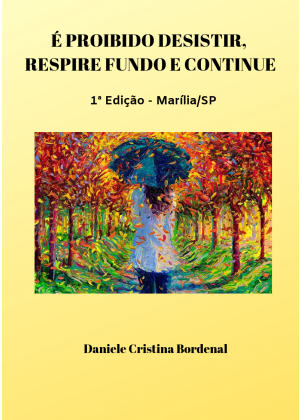 É PROIBIDO DESISTIR, RESPIRE FUNDO E CONTINUE

1ª Edição - Marília/SP

Daniele Cristina Bordenal